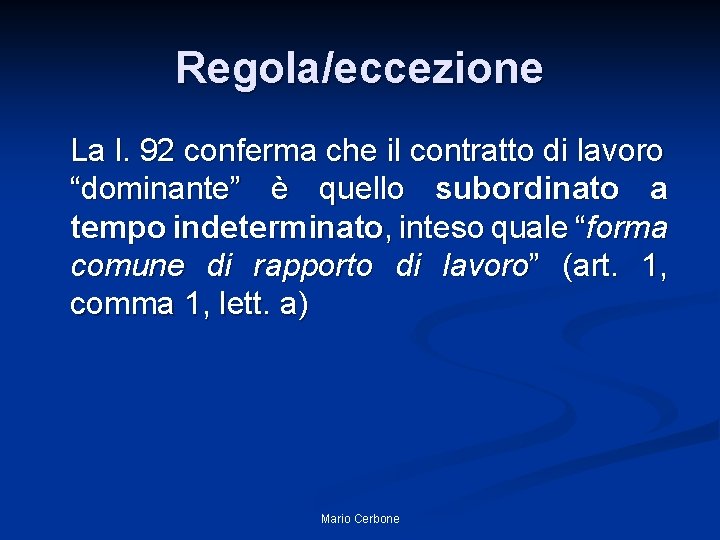 Regola/eccezione

La l. 92 conferma che il contratto di lavoro "dominante" è quello subordinato a tempo indeterminato, inteso quale "forma comune di rapporto di lavoro" (art. 1, comma 1, lett. a)

Mario Cerbone